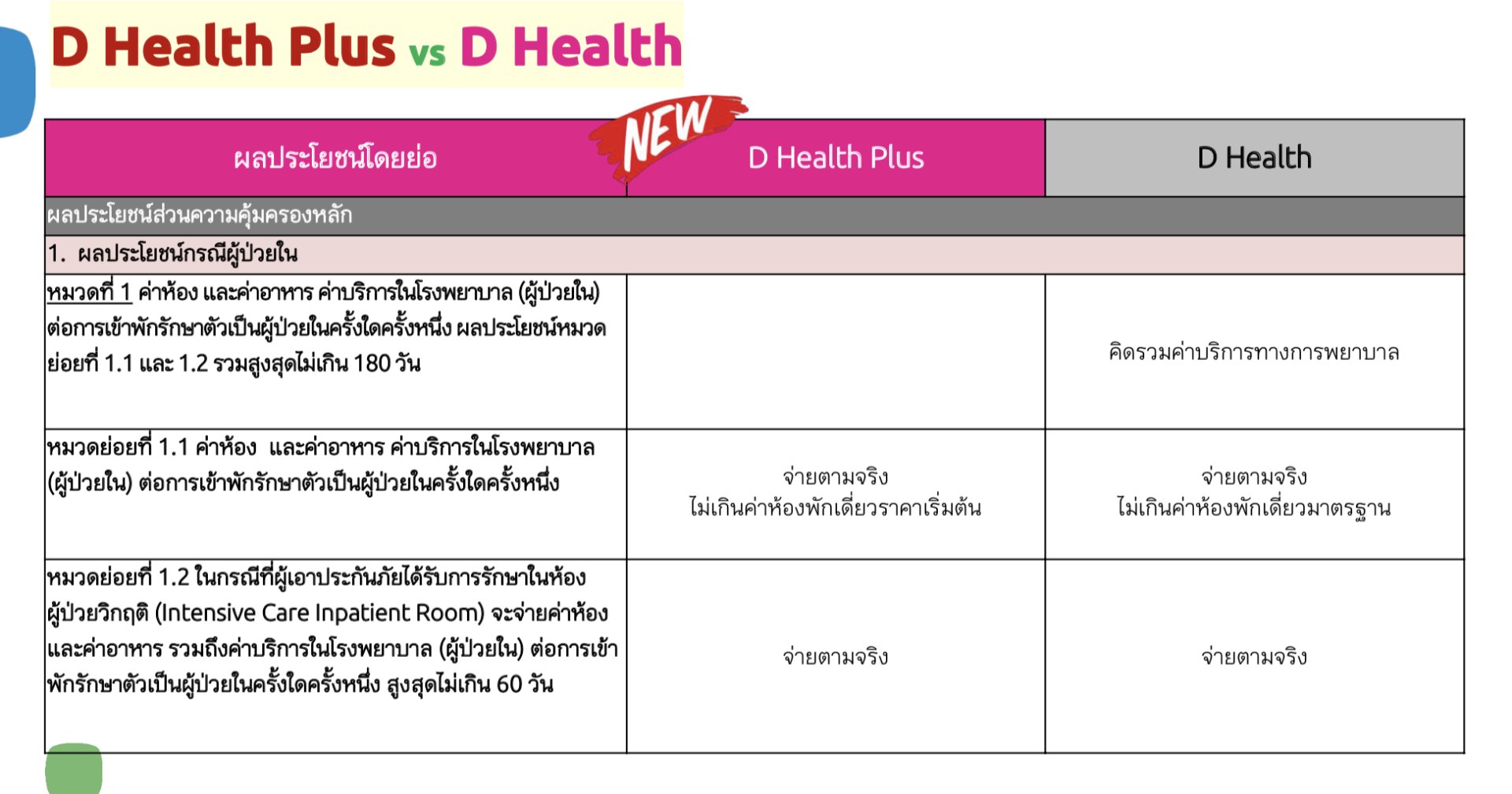 D Health Plus vs D Health

NEW

| ผลประโยชน์โดยย่อ | D Health Plus | D Health |
|---|---|---|
| ผลประโยชน์ส่วนความคุ้มครองหลัก | | |
| 1. ผลประโยชน์กรณีผู้ป่วยใน | | |
| หมวดที่ 1 ค่าห้อง และค่าอาหาร ค่าบริการในโรงพยาบาล (ผู้ป่วยใน) ต่อการเข้าพักรักษาตัวเป็นผู้ป่วยในครั้งใดครั้งหนึ่ง ผลประโยชน์หมวดย่อยที่ 1.1 และ 1.2 รวมสูงสุดไม่เกิน 180 วัน | | คิดรวมค่าบริการทางการพยาบาล |
| หมวดย่อยที่ 1.1 ค่าห้อง และค่าอาหาร ค่าบริการในโรงพยาบาล (ผู้ป่วยใน) ต่อการเข้าพักรักษาตัวเป็นผู้ป่วยในครั้งใดครั้งหนึ่ง | จ่ายตามจริง ไม่เกินค่าห้องพักเดี่ยวราคาเริ่มต้น | จ่ายตามจริง ไม่เกินค่าห้องพักเดี่ยวมาตรฐาน |
| หมวดย่อยที่ 1.2 ในกรณีที่ผู้เอาประกันภัยได้รับการรักษาในห้องผู้ป่วยวิกฤติ (Intensive Care Inpatient Room) จะจ่ายค่าห้องและค่าอาหาร รวมถึงค่าบริการในโรงพยาบาล (ผู้ป่วยใน) ต่อการเข้าพักรักษาตัวเป็นผู้ป่วยในครั้งใดครั้งหนึ่ง สูงสุดไม่เกิน 60 วัน | จ่ายตามจริง | จ่ายตามจริง |